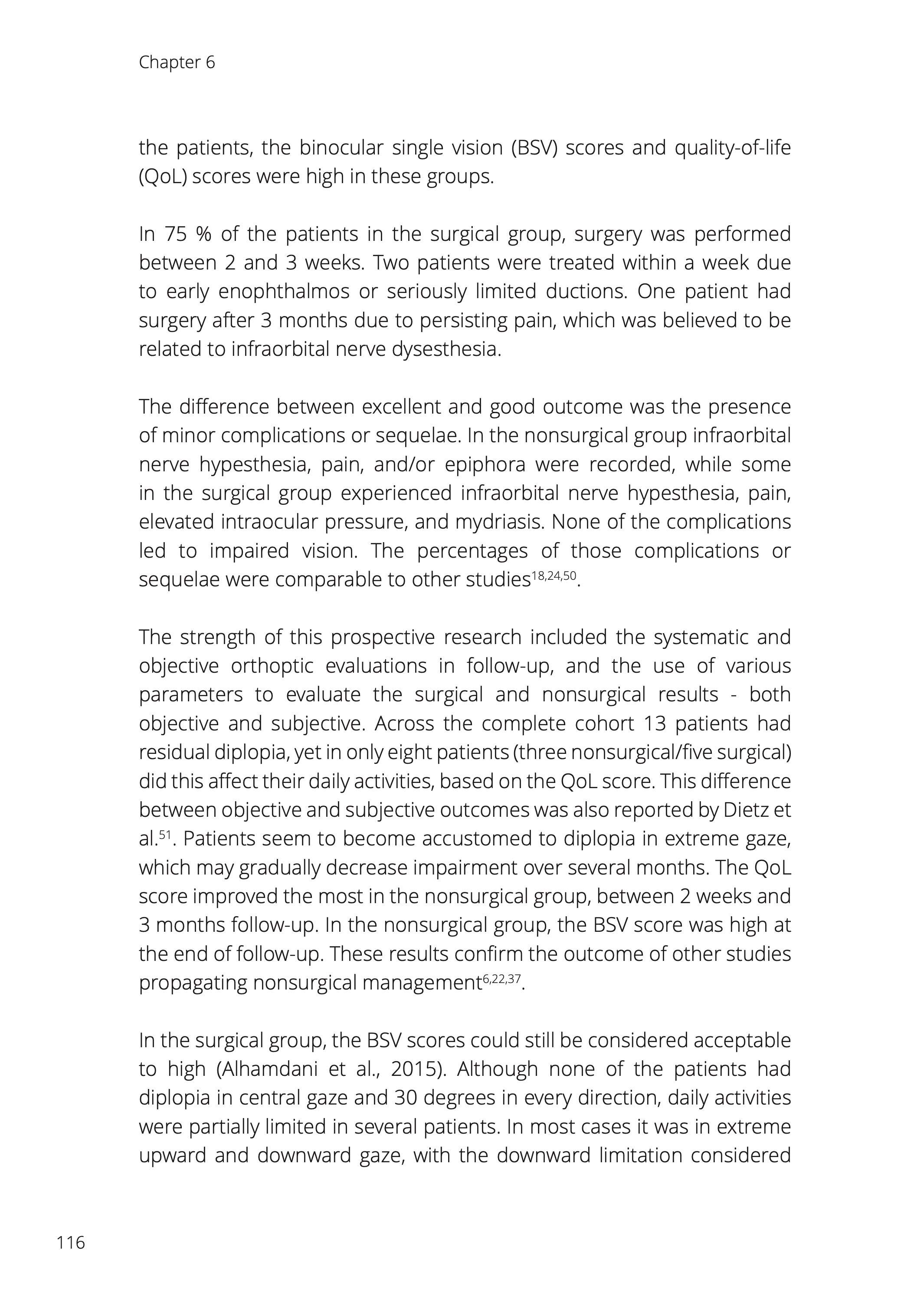 Chapter 6

the patients, the binocular single vision (BSV) scores and quality-of-life (QoL) scores were high in these groups.

In 75 % of the patients in the surgical group, surgery was performed between 2 and 3 weeks. Two patients were treated within a week due to early enophthalmos or seriously limited ductions. One patient had surgery after 3 months due to persisting pain, which was believed to be related to infraorbital nerve dysesthesia.

The difference between excellent and good outcome was the presence of minor complications or sequelae. In the nonsurgical group infraorbital nerve hypesthesia, pain, and/or epiphora were recorded, while some in the surgical group experienced infraorbital nerve hypesthesia, pain, elevated intraocular pressure, and mydriasis. None of the complications led to impaired vision. The percentages of those complications or sequelae were comparable to other studies$^{18,24,50}$.

The strength of this prospective research included the systematic and objective orthoptic evaluations in follow-up, and the use of various parameters to evaluate the surgical and nonsurgical results - both objective and subjective. Across the complete cohort 13 patients had residual diplopia, yet in only eight patients (three nonsurgical/five surgical) did this affect their daily activities, based on the QoL score. This difference between objective and subjective outcomes was also reported by Dietz et al.$^{51}$. Patients seem to become accustomed to diplopia in extreme gaze, which may gradually decrease impairment over several months. The QoL score improved the most in the nonsurgical group, between 2 weeks and 3 months follow-up. In the nonsurgical group, the BSV score was high at the end of follow-up. These results confirm the outcome of other studies propagating nonsurgical management$^{6,22,37}$.

In the surgical group, the BSV scores could still be considered acceptable to high (Alhamdani et al., 2015). Although none of the patients had diplopia in central gaze and 30 degrees in every direction, daily activities were partially limited in several patients. In most cases it was in extreme upward and downward gaze, with the downward limitation considered

116